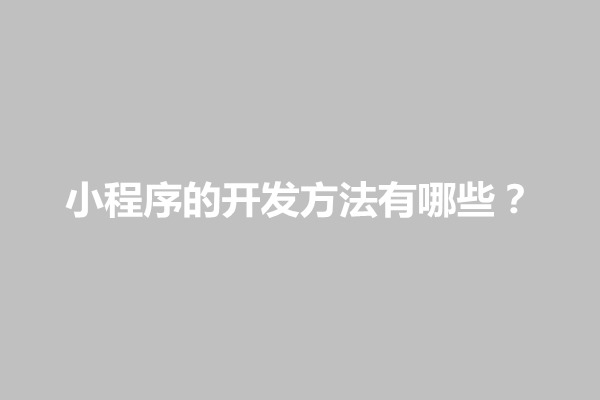 小程序的开发方法有哪些？